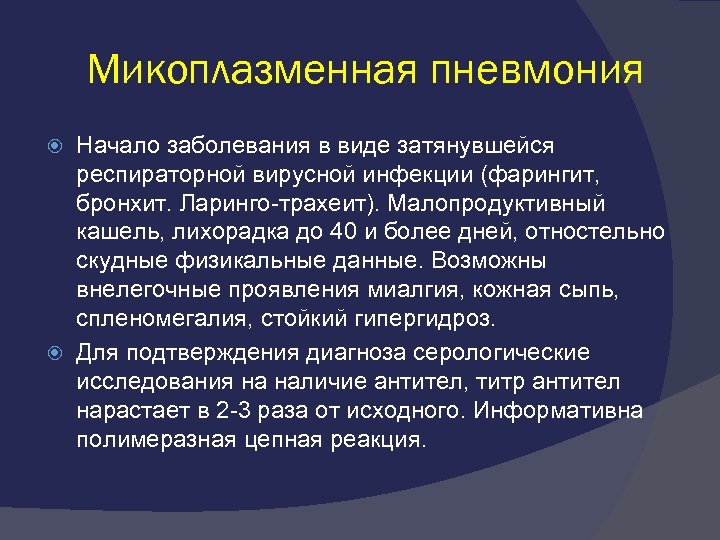 Микоплазменная пневмония

Начало заболевания в виде затянувшейся респираторной вирусной инфекции (фарингит, бронхит. Ларинго-трахеит). Малопродуктивный кашель, лихорадка до 40 и более дней, отностельно скудные физикальные данные. Возможны внелегочные проявления миалгия, кожная сыпь, спленомегалия, стойкий гипергидроз.

Для подтверждения диагноза серологические исследования на наличие антител, титр антител нарастает в 2-3 раза от исходного. Информативна полимеразная цепная реакция.